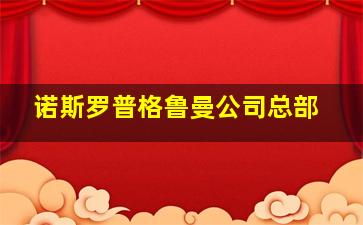 诺斯罗普格鲁曼公司总部